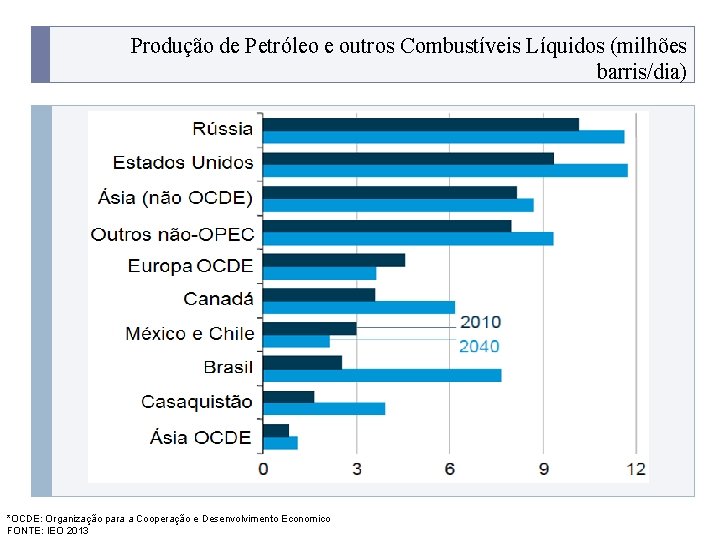 Produção de Petróleo e outros Combustíveis Líquidos (milhões barris/dia)

Rússia
Estados Unidos
Ásia (não OCDE)
Outros não-OPEC
Europa OCDE
Canadá
México e Chile
Brasil
Casaquistão
Ásia OCDE

2010
2040

0
3
6
9
12

*OCDE: Organização para a Cooperação e Desenvolvimento Economico
FONTE: IEO 2013